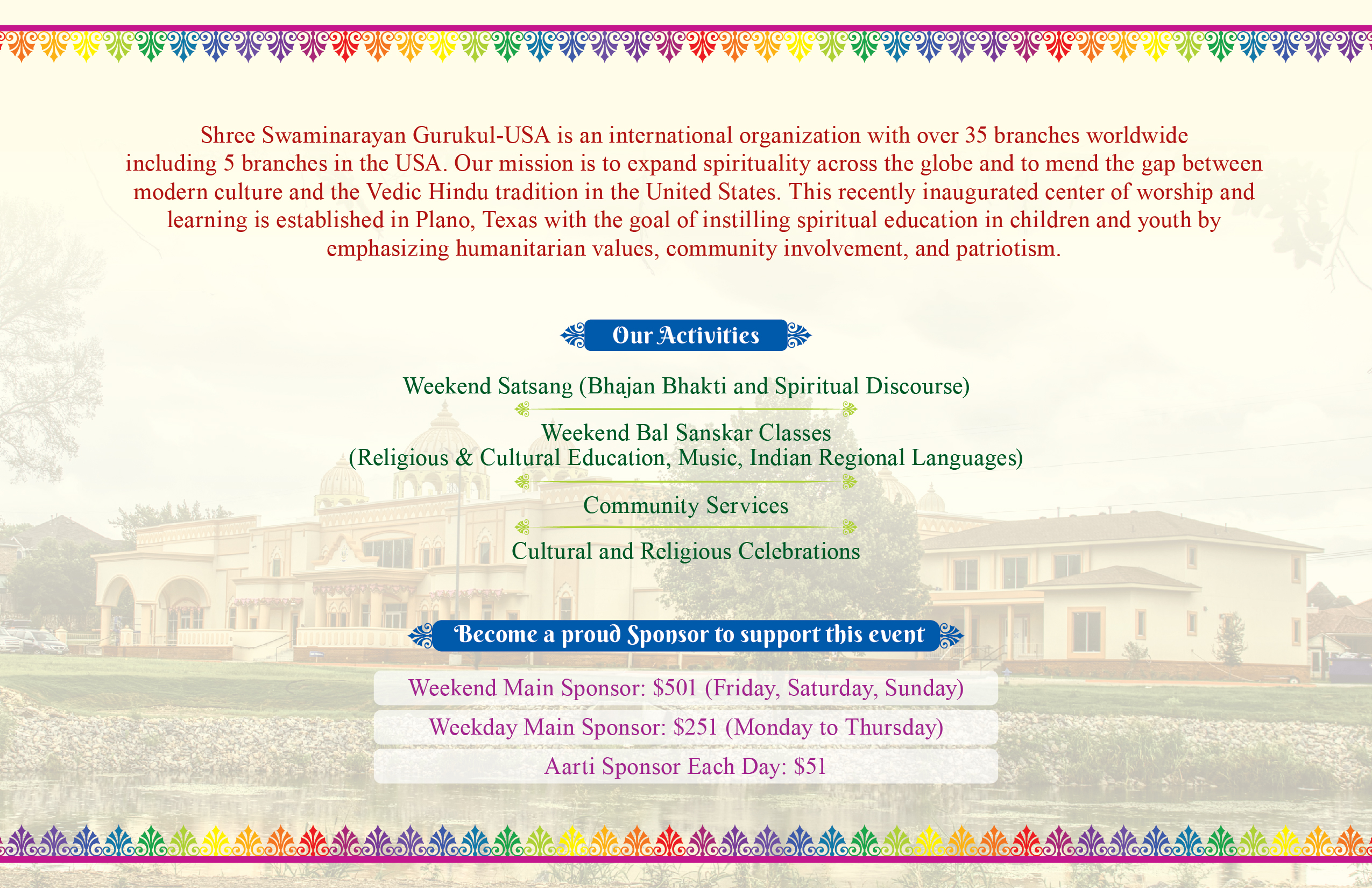 Shree Swaminarayan Gurukul-USA is an international organization with over 35 branches worldwide including 5 branches in the USA. Our mission is to expand spirituality across the globe and to mend the gap between modern culture and the Vedic Hindu tradition in the United States. This recently inaugurated center of worship and learning is established in Plano, Texas with the goal of instilling spiritual education in children and youth by emphasizing humanitarian values, community involvement, and patriotism.

Our Activities

Weekend Satsang (Bhajan Bhakti and Spiritual Discourse)

Weekend Bal Sanskar Classes
(Religious & Cultural Education, Music, Indian Regional Languages)

Community Services

Cultural and Religious Celebrations

Become a proud Sponsor to support this event

Weekend Main Sponsor: \$501 (Friday, Saturday, Sunday)

Weekday Main Sponsor: \$251 (Monday to Thursday)

Aarti Sponsor Each Day: \$51